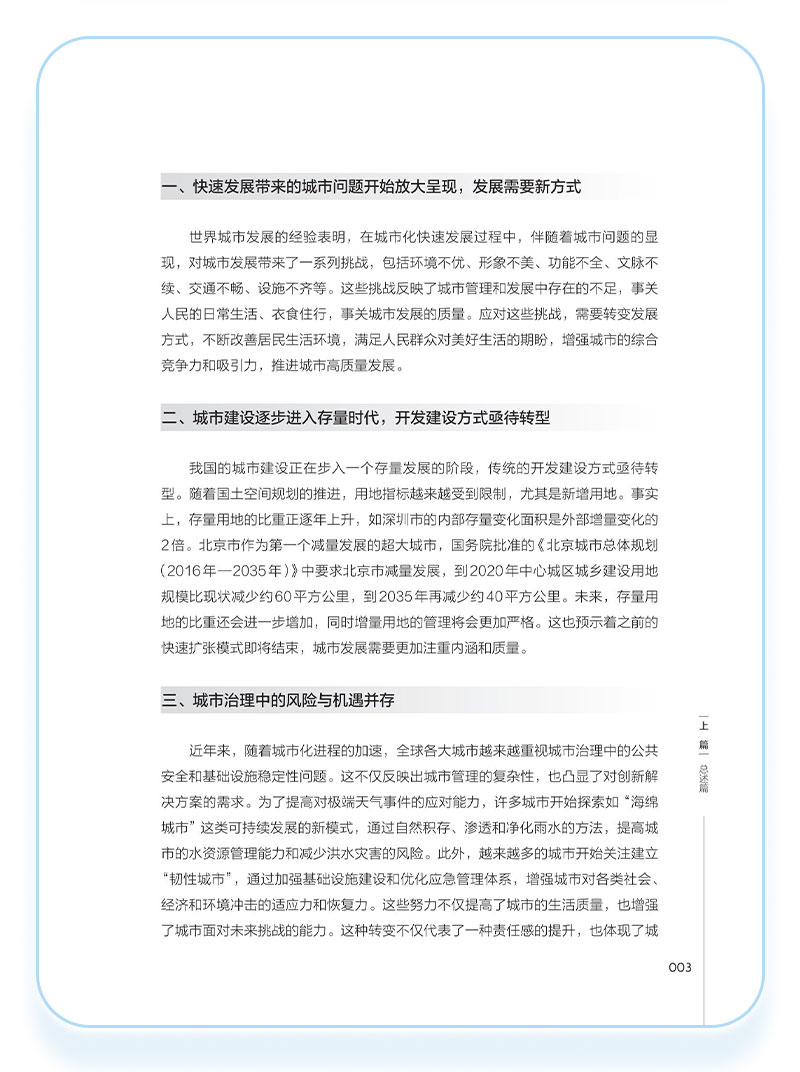 一、快速发展带来的城市问题开始放大呈现，发展需要新方式

世界城市发展的经验表明，在城市化快速发展过程中，伴随着城市问题的显现，对城市发展带来了一系列挑战，包括环境不优、形象不美、功能不全、文脉不续、交通不畅、设施不齐等。这些挑战反映了城市管理和发展中存在的不足，事关人民的日常生活、衣食住行，事关城市发展的质量。应对这些挑战，需要转变发展方式，不断改善居民生活环境，满足人民群众对美好生活的期盼，增强城市的综合竞争力和吸引力，推进城市高质量发展。

二、城市建设逐步进入存量时代，开发建设方式亟待转型

我国的城市建设正在步入一个存量发展的阶段，传统的开发建设方式亟待转型。随着国土空间规划的推进，用地指标越来越受到限制，尤其是新增用地。事实上，存量用地的比重正逐年上升，如深圳市的内部存量变化面积是外部增量变化的2倍。北京市作为第一个减量发展的超大城市，国务院批准的《北京城市总体规划（2016年—2035年）》中要求北京市减量发展，到2020年中心城区城乡建设用地规模比现状减少约60平方公里，到2035年再减少约40平方公里。未来，存量用地的比重还会进一步增加，同时增量用地的管理将会更加严格。这也预示着之前的快速扩张模式即将结束，城市发展需要更加注重内涵和质量。

三、城市治理中的风险与机遇并存

近年来，随着城市化进程的加速，全球各大城市越来越重视城市治理中的公共安全和基础设施稳定性问题。这不仅反映出城市管理的复杂性，也凸显了对创新解决方案的需求。为了提高对极端天气事件的应对能力，许多城市开始探索如“海绵城市”这类可持续发展的新模式，通过自然积存、渗透和净化雨水的方法，提高城市的水资源管理能力和减少洪水灾害的风险。此外，越来越多的城市开始关注建立“韧性城市”，通过加强基础设施建设和优化应急管理体系，增强城市对各类社会、经济和环境冲击的适应力和恢复力。这些努力不仅提高了城市的生活质量，也增强了城市面对未来挑战的能力。这种转变不仅代表了一种责任感的提升，也体现了城

上篇 总述篇

003